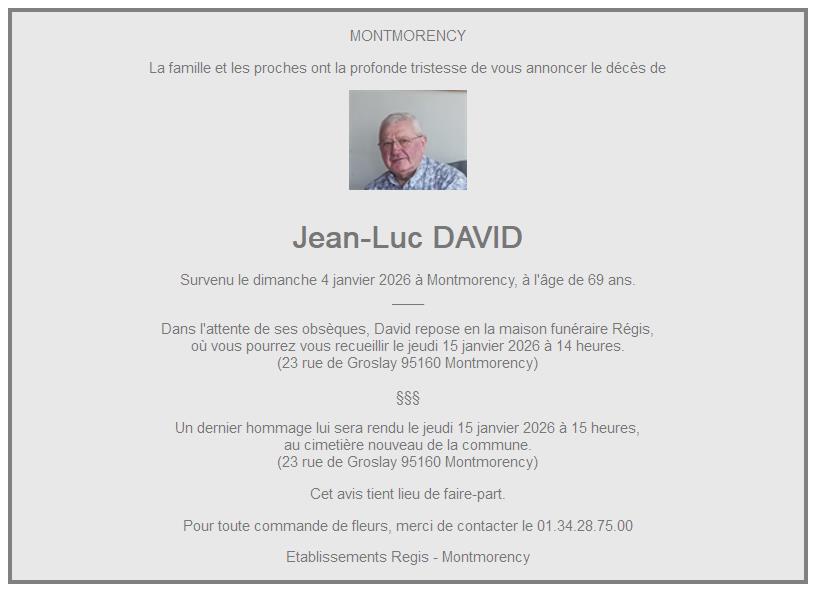 MONTMORENCY

La famille et les proches ont la profonde tristesse de vous annoncer le décès de

Jean-Luc DAVID

Survenu le dimanche 4 janvier 2026 à Montmorency, à l'âge de 69 ans.

Dans l'attente de ses obsèques, David repose en la maison funéraire Régis, où vous pourrez vous recueillir le jeudi 15 janvier 2026 à 14 heures. (23 rue de Groslay 95160 Montmorency)

§§§

Un dernier hommage lui sera rendu le jeudi 15 janvier 2026 à 15 heures, au cimetière nouveau de la commune. (23 rue de Groslay 95160 Montmorency)

Cet avis tient lieu de faire-part.

Pour toute commande de fleurs, merci de contacter le 01.34.28.75.00

Etablissements Regis - Montmorency